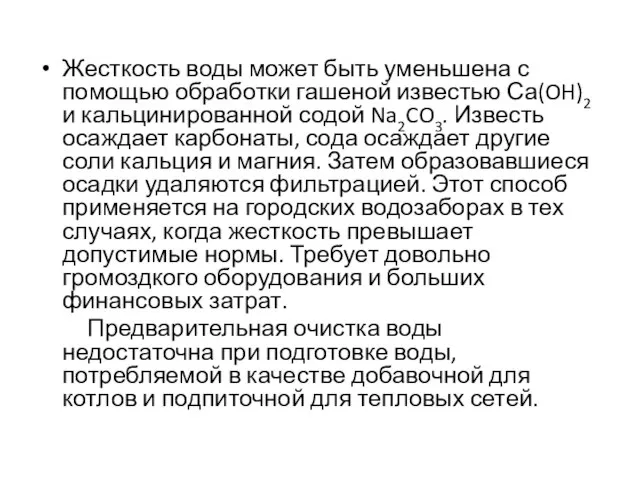 • Жесткость воды может быть уменьшена с помощью обработки гашеной известью $Ca(OH)_2$ и кальцинированной содой $Na_2CO_3$. Известь осаждает карбонаты, сода осаждает другие соли кальция и магния. Затем образовавшиеся осадки удаляются фильтрацией. Этот способ применяется на городских водозаборах в тех случаях, когда жесткость превышает допустимые нормы. Требует довольно громоздкого оборудования и больших финансовых затрат.

Предварительная очистка воды недостаточна при подготовке воды, потребляемой в качестве добавочной для котлов и подпиточной для тепловых сетей.